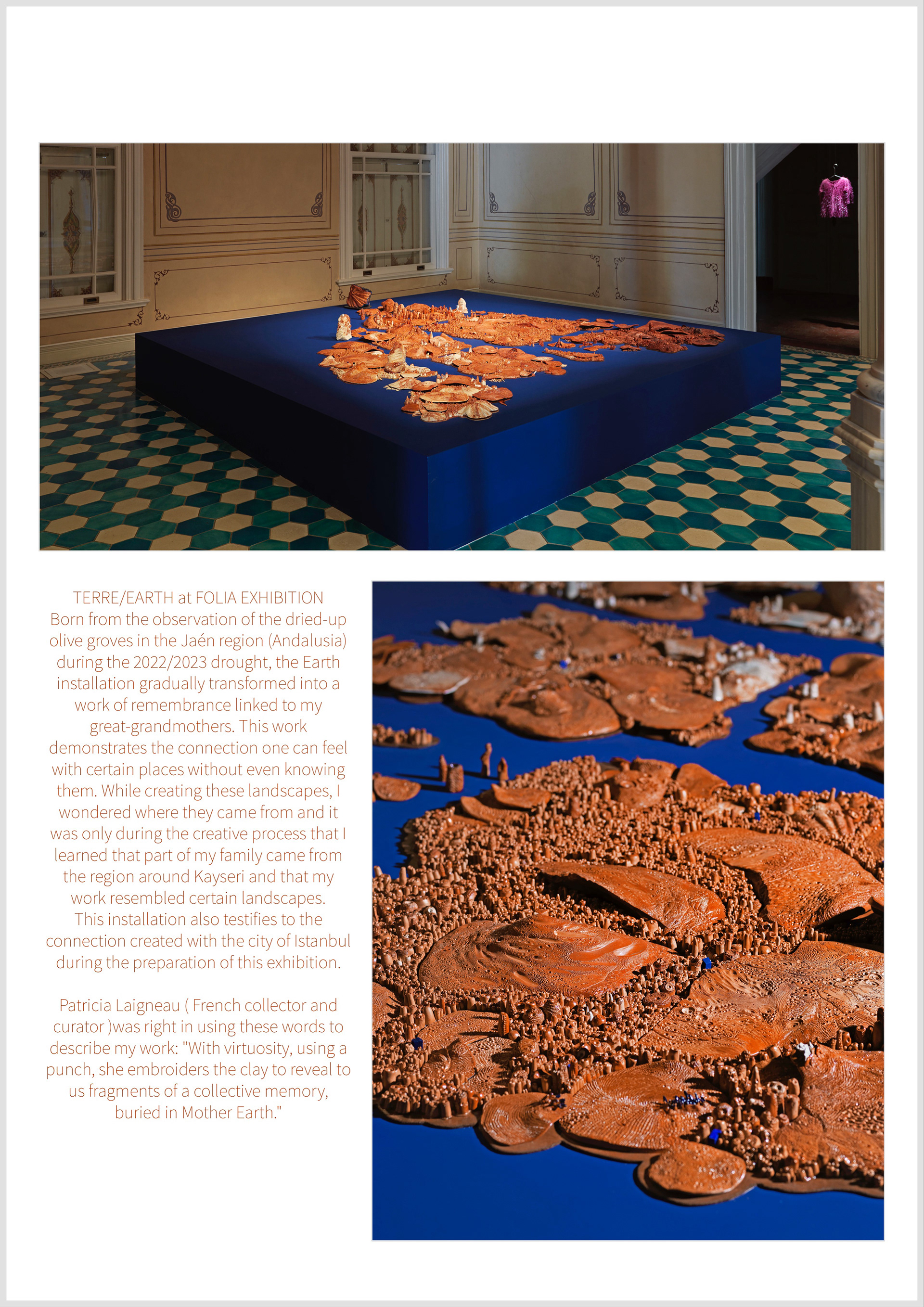 TERRE/EARTH at FOLIA EXHIBITION
Born from the observation of the dried-up olive groves in the Jaén region (Andalusia) during the 2022/2023 drought, the Earth installation gradually transformed into a work of remembrance linked to my great-grandmothers. This work demonstrates the connection one can feel with certain places without even knowing them. While creating these landscapes, I wondered where they came from and it was only during the creative process that I learned that part of my family came from the region around Kayseri and that my work resembled certain landscapes. This installation also testifies to the connection created with the city of Istanbul during the preparation of this exhibition.

Patricia Laigneau ( French collector and curator )was right in using these words to describe my work: "With virtuosity, using a punch, she embroiders the clay to reveal to us fragments of a collective memory, buried in Mother Earth."